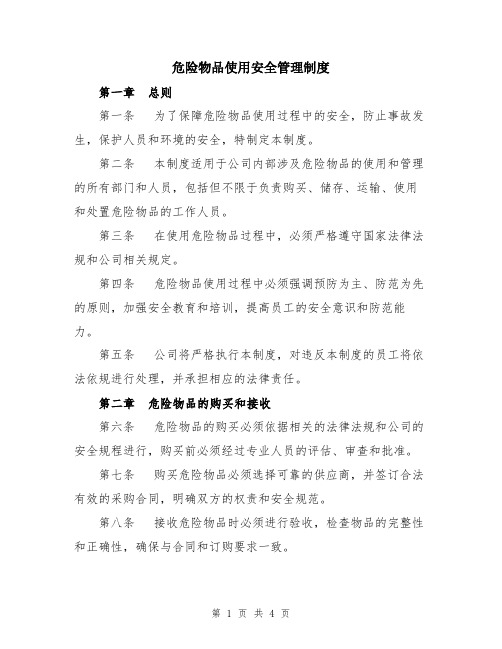 危险物品使用安全管理制度

第一章　总则

第一条　为了保障危险物品使用过程中的安全，防止事故发生，保护人员和环境的安全，特制定本制度。

第二条　本制度适用于公司内部涉及危险物品的使用和管理的所有部门和人员，包括但不限于负责购买、储存、运输、使用和处置危险物品的工作人员。

第三条　在使用危险物品过程中，必须严格遵守国家法律法规和公司相关规定。

第四条　危险物品使用过程中必须强调预防为主、防范为先的原则，加强安全教育和培训，提高员工的安全意识和防范能力。

第五条　公司将严格执行本制度，对违反本制度的员工将依法依规进行处理，并承担相应的法律责任。

第二章　危险物品的购买和接收

第六条　危险物品的购买必须依据相关的法律法规和公司的安全规程进行，购买前必须经过专业人员的评估、审查和批准。

第七条　购买危险物品必须选择可靠的供应商，并签订合法有效的采购合同，明确双方的权责和安全规范。

第八条　接收危险物品时必须进行验收，检查物品的完整性和正确性，确保与合同和订购要求一致。

第 1 页 共 4 页